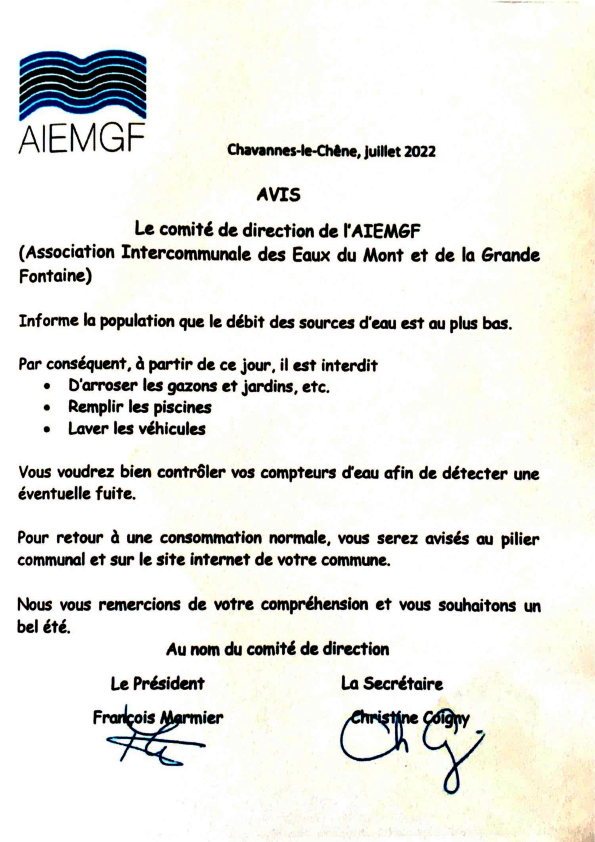 AIEMGF

Chavannes-le-Chêne, juillet 2022

AVIS

Le comité de direction de l'AIEMGF
(Association Intercommunale des Eaux du Mont et de la Grande Fontaine)

Informe la population que le débit des sources d'eau est au plus bas.

Par conséquent, à partir de ce jour, il est interdit
• D'arroser les gazons et jardins, etc.
• Remplir les piscines
• Laver les véhicules

Vous voudrez bien contrôler vos compteurs d'eau afin de détecter une éventuelle fuite.

Pour retour à une consommation normale, vous serez avisés au pilier communal et sur le site internet de votre commune.

Nous vous remercions de votre compréhension et vous souhaitons un bel été.

Au nom du comité de direction

Le Président
François Marmier

La Secrétaire
Christine Coigny